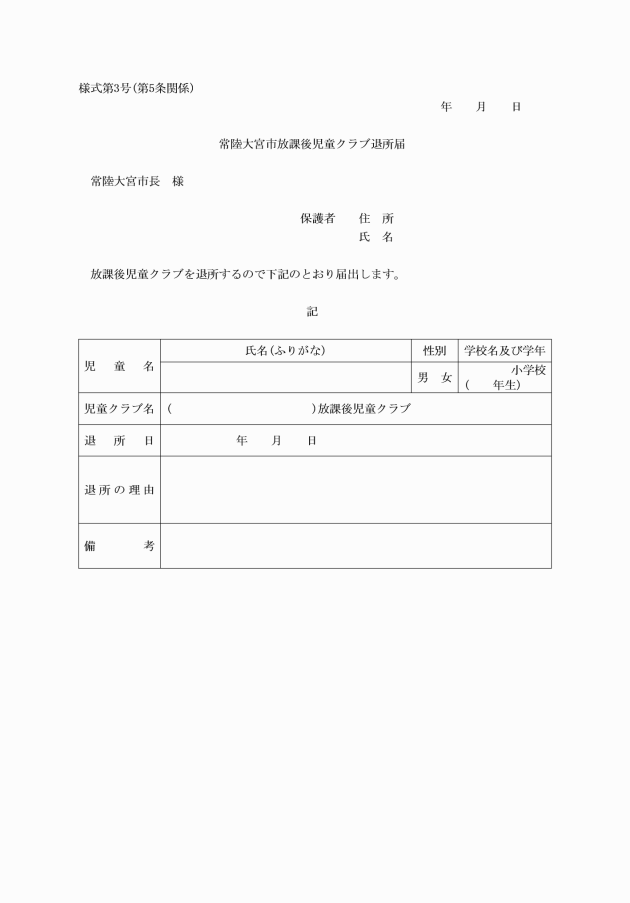 様式第3号(第5条関係)

年　　月　　日

常陸大宮市放課後児童クラブ退所届

常陸大宮市長　様

保護者　　住　所
　　　　　氏　名

放課後児童クラブを退所するので下記のとおり届出します。

記

| 児　童　名 | 氏名(ふりがな) | 性別 | 学校名及び学年 |
|---|---|---|---|
| | | 男　女 | 小学校 (　　年生) |
| 児童クラブ名 | (　　　　　　　　　　)放課後児童クラブ | | |
| 退　所　日 | 年　　月　　日 | | |
| 退所の理由 | | | |
| 備　　考 | | | |